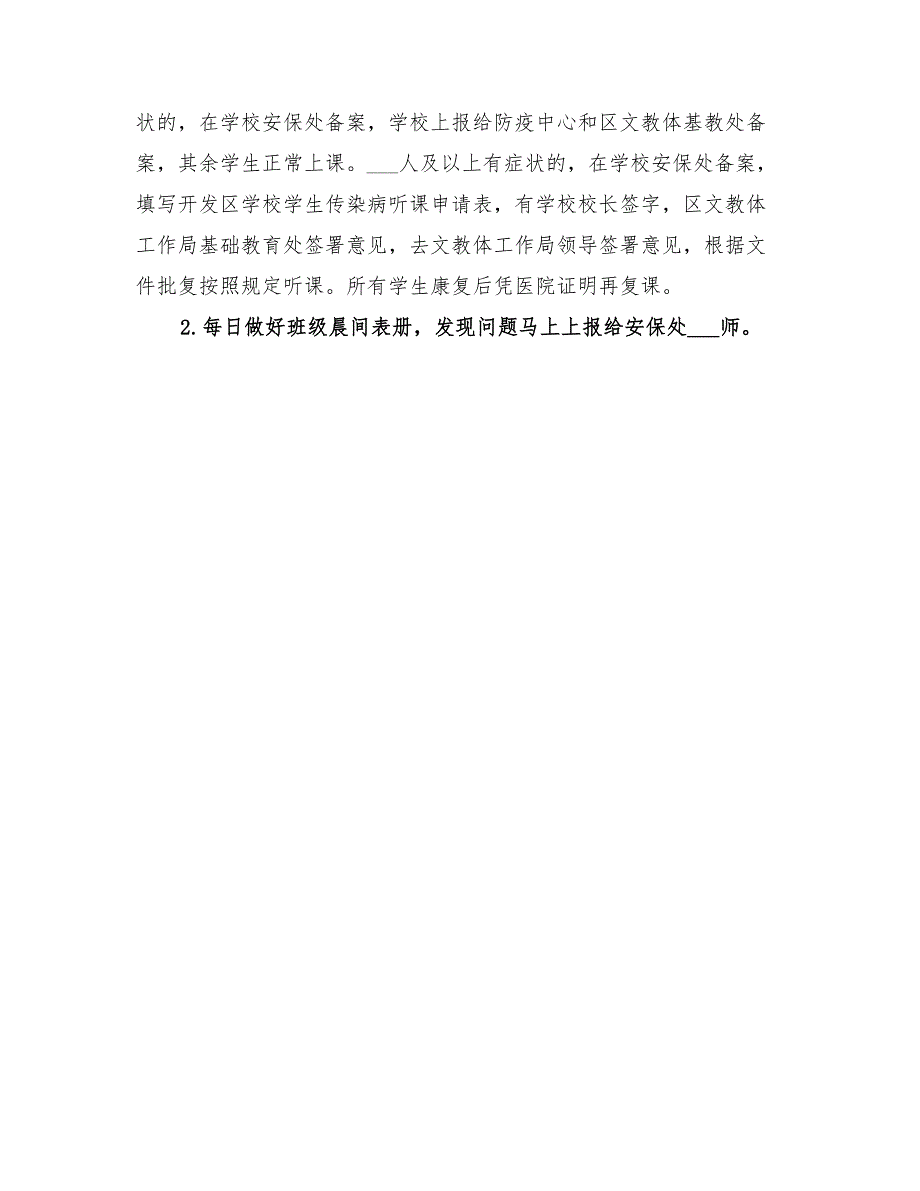 状的，在学校安保处备案，学校上报给防疫中心和区文教体基教处备案，其余学生正常上课。___人及以上有症状的，在学校安保处备案，填写开发区学校学生传染病听课申请表，有学校校长签字，区文教体工作局基础教育处签署意见，去文教体工作局领导签署意见，根据文件批复按照规定听课。所有学生康复后凭医院证明再复课。

2.每日做好班级晨间表册，发现问题马上上报给安保处___师。